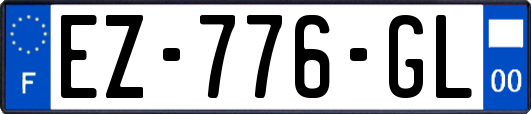 F

EZ-776-GL

00